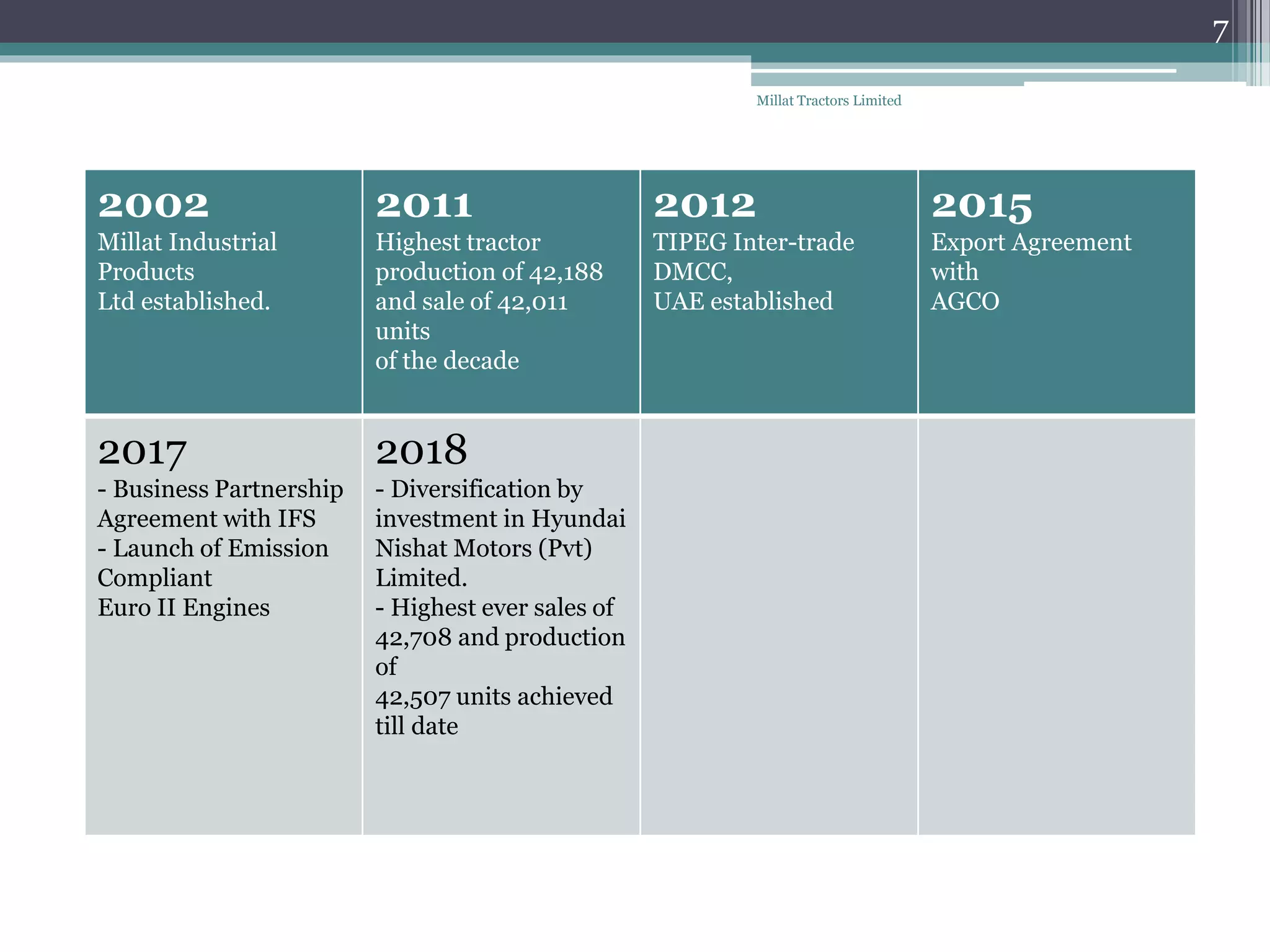 7

Millat Tractors Limited

| 2002 Millat Industrial Products Ltd established. | 2011 Highest tractor production of 42,188 and sale of 42,011 units of the decade | 2012 TIPEG Inter-trade DMCC, UAE established | 2015 Export Agreement with AGCO |
|---|---|---|---|
| 2017 - Business Partnership Agreement with IFS - Launch of Emission Compliant Euro II Engines | 2018 - Diversification by investment in Hyundai Nishat Motors (Pvt) Limited. - Highest ever sales of 42,708 and production of 42,507 units achieved till date | | |